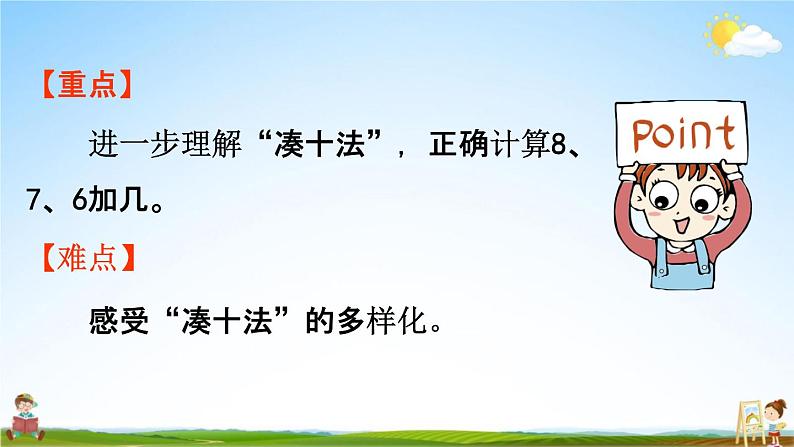 【重点】

进一步理解“凑十法”，正确计算8、7、6加几。

【难点】

感受“凑十法”的多样化。

Point